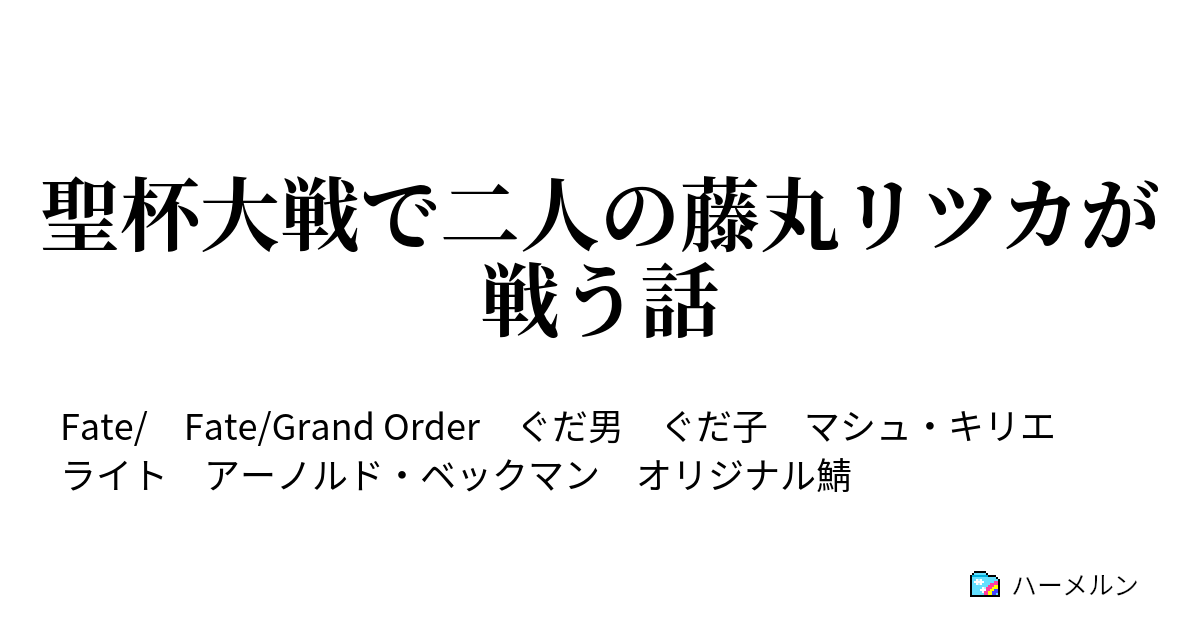 聖杯大戦で二人の藤丸リツカが戦う話

Fate/　Fate/Grand Order　ぐだ男　ぐだ子　マシュ・キリエライト　アーノルド・ベックマン　オリジナル鯖

ハーメルン